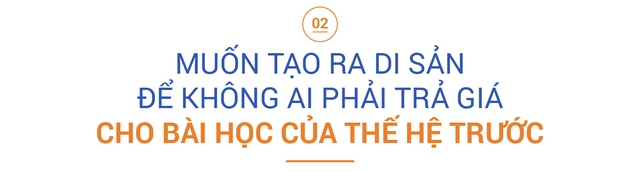 02

MUỐN TẠO RA DI SẢN
ĐỂ KHÔNG AI PHẢI TRẢ GIÁ
CHO BÀI HỌC CỦA THẾ HỆ TRƯỚC